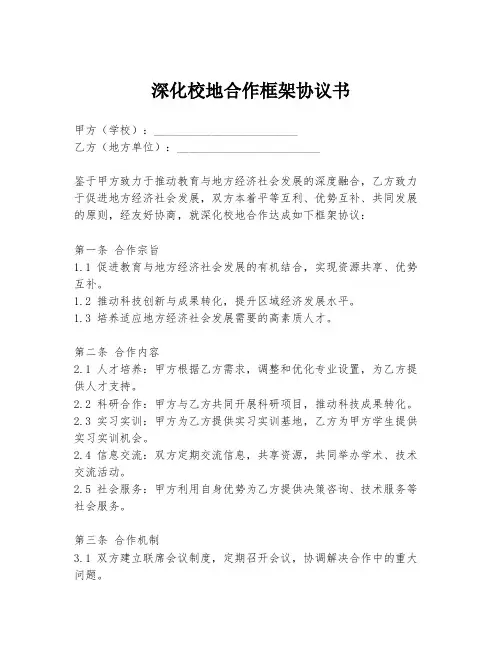 深化校地合作框架协议书

甲方（学校）：________________________

乙方（地方单位）：________________________

鉴于甲方致力于推动教育与地方经济社会发展的深度融合，乙方致力于促进地方经济社会发展，双方本着平等互利、优势互补、共同发展的原则，经友好协商，就深化校地合作达成如下框架协议：

第一条 合作宗旨
1.1 促进教育与地方经济社会发展的有机结合，实现资源共享、优势互补。
1.2 推动科技创新与成果转化，提升区域经济发展水平。
1.3 培养适应地方经济社会发展需要的高素质人才。

第二条 合作内容
2.1 人才培养：甲方根据乙方需求，调整和优化专业设置，为乙方提供人才支持。
2.2 科研合作：甲方与乙方共同开展科研项目，推动科技成果转化。
2.3 实习实训：甲方为乙方提供实习实训基地，乙方为甲方学生提供实习实训机会。
2.4 信息交流：双方定期交流信息，共享资源，共同举办学术、技术交流活动。
2.5 社会服务：甲方利用自身优势为乙方提供决策咨询、技术服务等社会服务。

第三条 合作机制
3.1 双方建立联席会议制度，定期召开会议，协调解决合作中的重大问题。